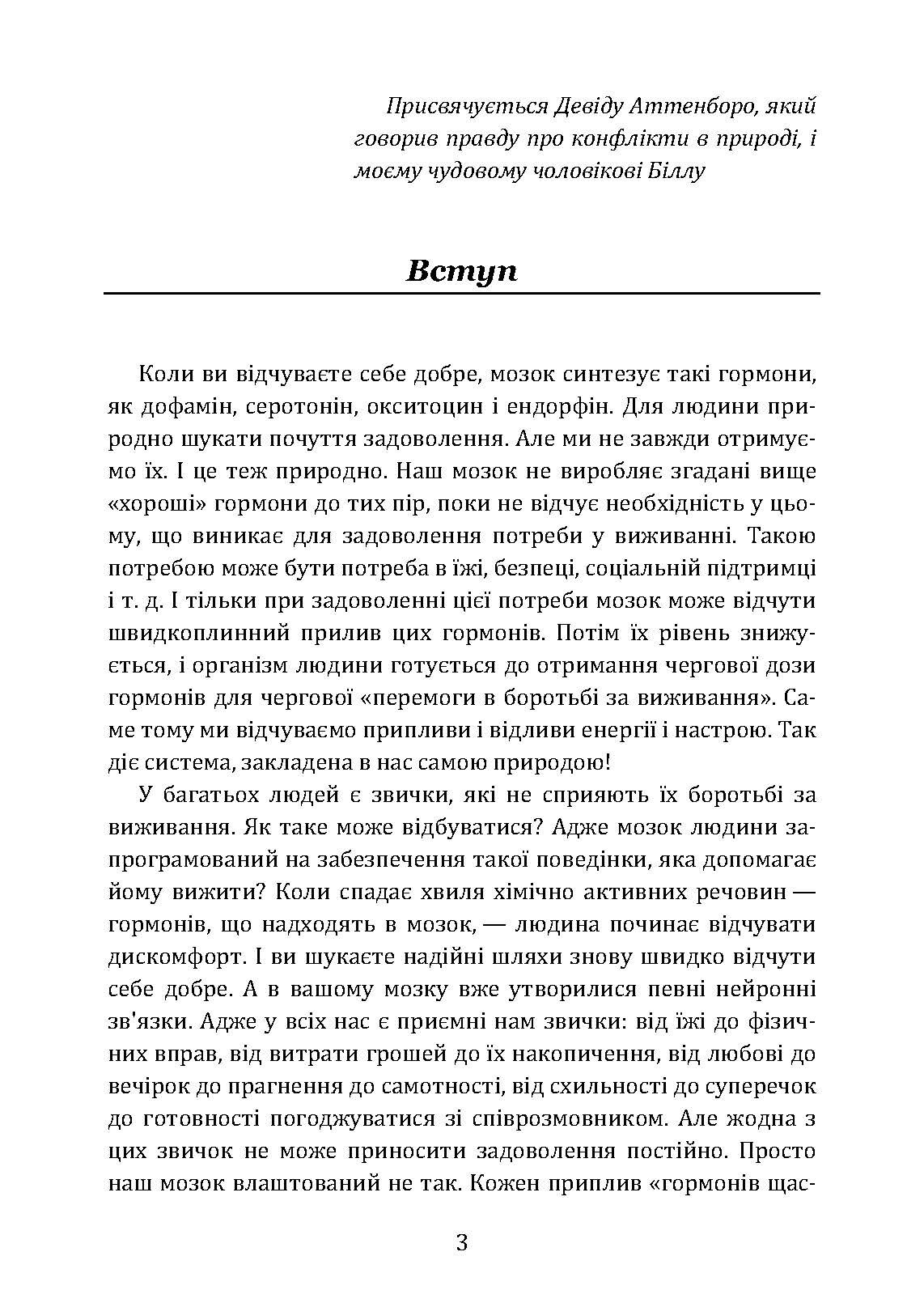 Присвячується Девіду Аттенборо, який говорив правду про конфлікти в природі, і моєму чудовому чоловікові Біллу

Вступ

Коли ви відчуваєте себе добре, мозок синтезує такі гормони, як дофамін, серотонін, окситоцин і ендорфін. Для людини природно шукати почуття задоволення. Але ми не завжди отримуємо їх. І це теж природно. Наш мозок не виробляє згадані вище «хороші» гормони до тих пір, поки не відчує необхідність у цьому, що виникає для задоволення потреби у виживанні. Такою потребою може бути потреба в їжі, безпеці, соціальній підтримці і т. д. І тільки при задоволенні цієї потреби мозок може відчути швидкоплинний прилив цих гормонів. Потім їх рівень знижується, і організм людини готується до отримання чергової дози гормонів для чергової «перемоги в боротьбі за виживання». Саме тому ми відчуваємо припливи і відливи енергії і настрою. Так діє система, закладена в нас самою природою!

У багатьох людей є звички, які не сприяють їх боротьбі за виживання. Як таке може відбуватися? Адже мозок людини запрограмований на забезпечення такої поведінки, яка допомагає йому вижити? Коли спадає хвиля хімічно активних речовин — гормонів, що надходять в мозок, — людина починає відчувати дискомфорт. І ви шукаєте надійні шляхи знову швидко відчути себе добре. А в вашому мозку вже утворилися певні нейронні зв'язки. Адже у всіх нас є приємні нам звички: від їжі до фізичних вправ, від витрати грошей до їх накопичення, від любові до вечірок до прагнення до самотності, від схильності до суперечок до готовності погоджуватися зі співрозмовником. Але жодна з цих звичок не може приносити задоволення постійно. Просто наш мозок влаштований не так. Кожен приплив «гормонів щас-

3